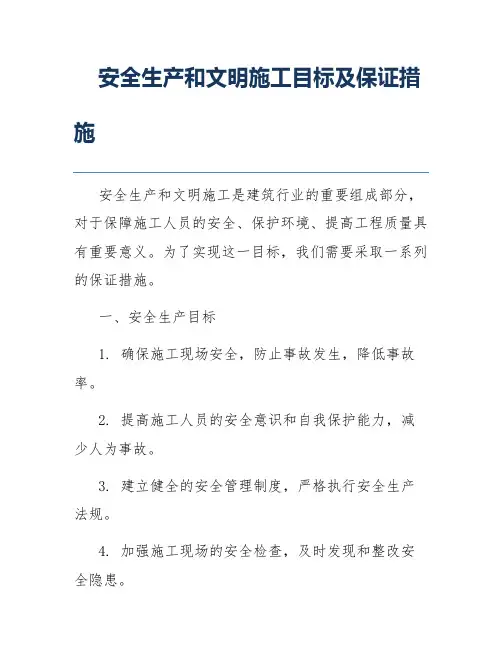 安全生产和文明施工目标及保证措施

安全生产和文明施工是建筑行业的重要组成部分，对于保障施工人员的安全、保护环境、提高工程质量具有重要意义。为了实现这一目标，我们需要采取一系列的保证措施。

一、安全生产目标

1. 确保施工现场安全，防止事故发生，降低事故率。

2. 提高施工人员的安全意识和自我保护能力，减少人为事故。

3. 建立健全的安全管理制度，严格执行安全生产法规。

4. 加强施工现场的安全检查，及时发现和整改安全隐患。